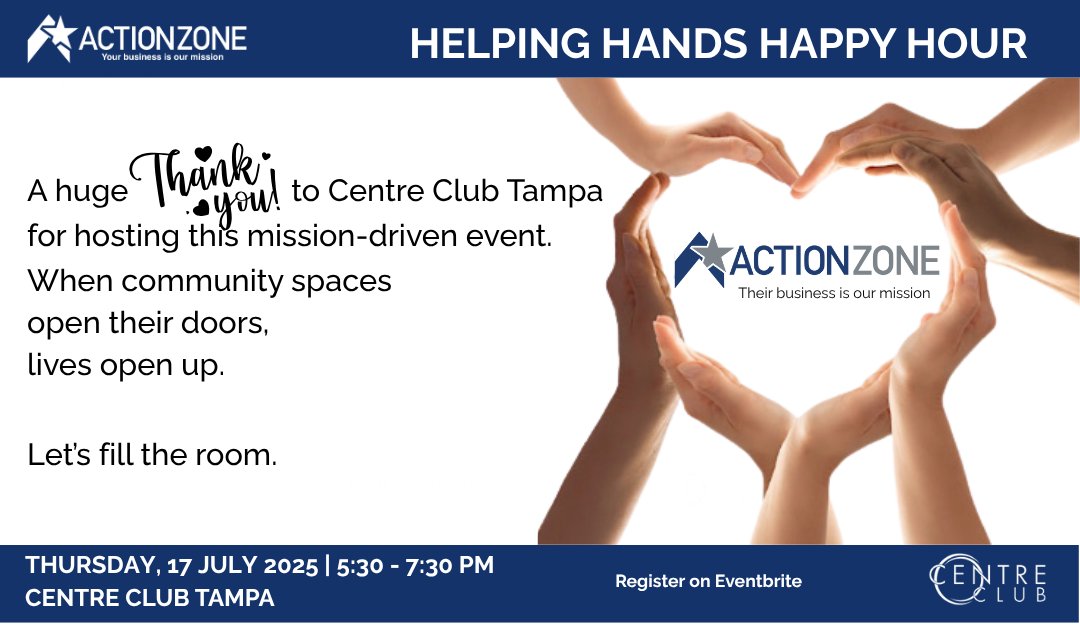 ACTIONZONE
Your business is our mission

HELPING HANDS HAPPY HOUR

A huge Thank you! to Centre Club Tampa for hosting this mission-driven event. When community spaces open their doors, lives open up.

Let's fill the room.

ACTIONZONE
Their business is our mission

THURSDAY, 17 JULY 2025 | 5:30 - 7:30 PM
CENTRE CLUB TAMPA

Register on Eventbrite

CENTRE CLUB